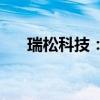 瑞松科技：